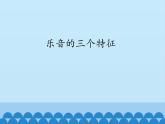 乐音的三个特征